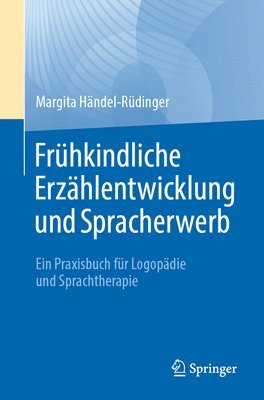 Margita Händel-Rüdinger

Frühkindliche Erzählentwicklung und Spracherwerb

Ein Praxisbuch für Logopädie und Sprachtherapie

Springer